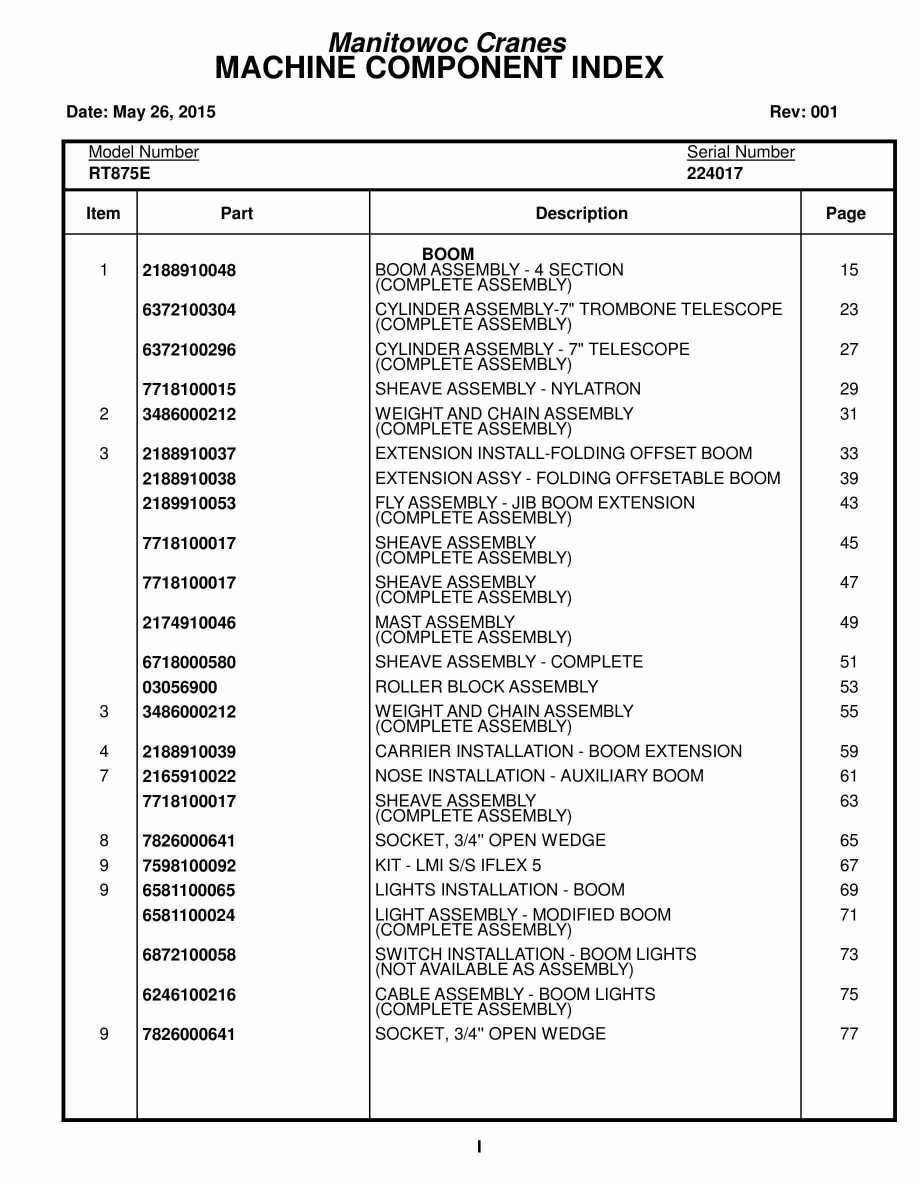 Manitowoc Cranes
MACHINE COMPONENT INDEX

Date: May 26, 2015

Rev: 001

Model Number
RT875E

Serial Number
224017

| Item | Part | Description | Page |
|---|---|---|---|
| | | BOOM | |
| 1 | 2188910048 | BOOM ASSEMBLY - 4 SECTION (COMPLETE ASSEMBLY) | 15 |
| | 6372100304 | CYLINDER ASSEMBLY-7" TROMBONE TELESCOPE (COMPLETE ASSEMBLY) | 23 |
| | 6372100296 | CYLINDER ASSEMBLY - 7" TELESCOPE (COMPLETE ASSEMBLY) | 27 |
| | 7718100015 | SHEAVE ASSEMBLY - NYLATRON | 29 |
| 2 | 3486000212 | WEIGHT AND CHAIN ASSEMBLY (COMPLETE ASSEMBLY) | 31 |
| 3 | 2188910037 | EXTENSION INSTALL-FOLDING OFFSET BOOM | 33 |
| | 2188910038 | EXTENSION ASSY - FOLDING OFFSETABLE BOOM | 39 |
| | 2189910053 | FLY ASSEMBLY - JIB BOOM EXTENSION (COMPLETE ASSEMBLY) | 43 |
| | 7718100017 | SHEAVE ASSEMBLY (COMPLETE ASSEMBLY) | 45 |
| | 7718100017 | SHEAVE ASSEMBLY (COMPLETE ASSEMBLY) | 47 |
| | 2174910046 | MAST ASSEMBLY (COMPLETE ASSEMBLY) | 49 |
| | 6718000580 | SHEAVE ASSEMBLY - COMPLETE | 51 |
| | 03056900 | ROLLER BLOCK ASSEMBLY | 53 |
| 3 | 3486000212 | WEIGHT AND CHAIN ASSEMBLY (COMPLETE ASSEMBLY) | 55 |
| 4 | 2188910039 | CARRIER INSTALLATION - BOOM EXTENSION | 59 |
| 7 | 2165910022 | NOSE INSTALLATION - AUXILIARY BOOM | 61 |
| | 7718100017 | SHEAVE ASSEMBLY (COMPLETE ASSEMBLY) | 63 |
| 8 | 7826000641 | SOCKET, 3/4" OPEN WEDGE | 65 |
| 9 | 7598100092 | KIT - LMI S/S IFLEX 5 | 67 |
| 9 | 6581100065 | LIGHTS INSTALLATION - BOOM | 69 |
| | 6581100024 | LIGHT ASSEMBLY - MODIFIED BOOM (COMPLETE ASSEMBLY) | 71 |
| | 6872100058 | SWITCH INSTALLATION - BOOM LIGHTS (NOT AVAILABLE AS ASSEMBLY) | 73 |
| | 6246100216 | CABLE ASSEMBLY - BOOM LIGHTS (COMPLETE ASSEMBLY) | 75 |
| 9 | 7826000641 | SOCKET, 3/4" OPEN WEDGE | 77 |

I